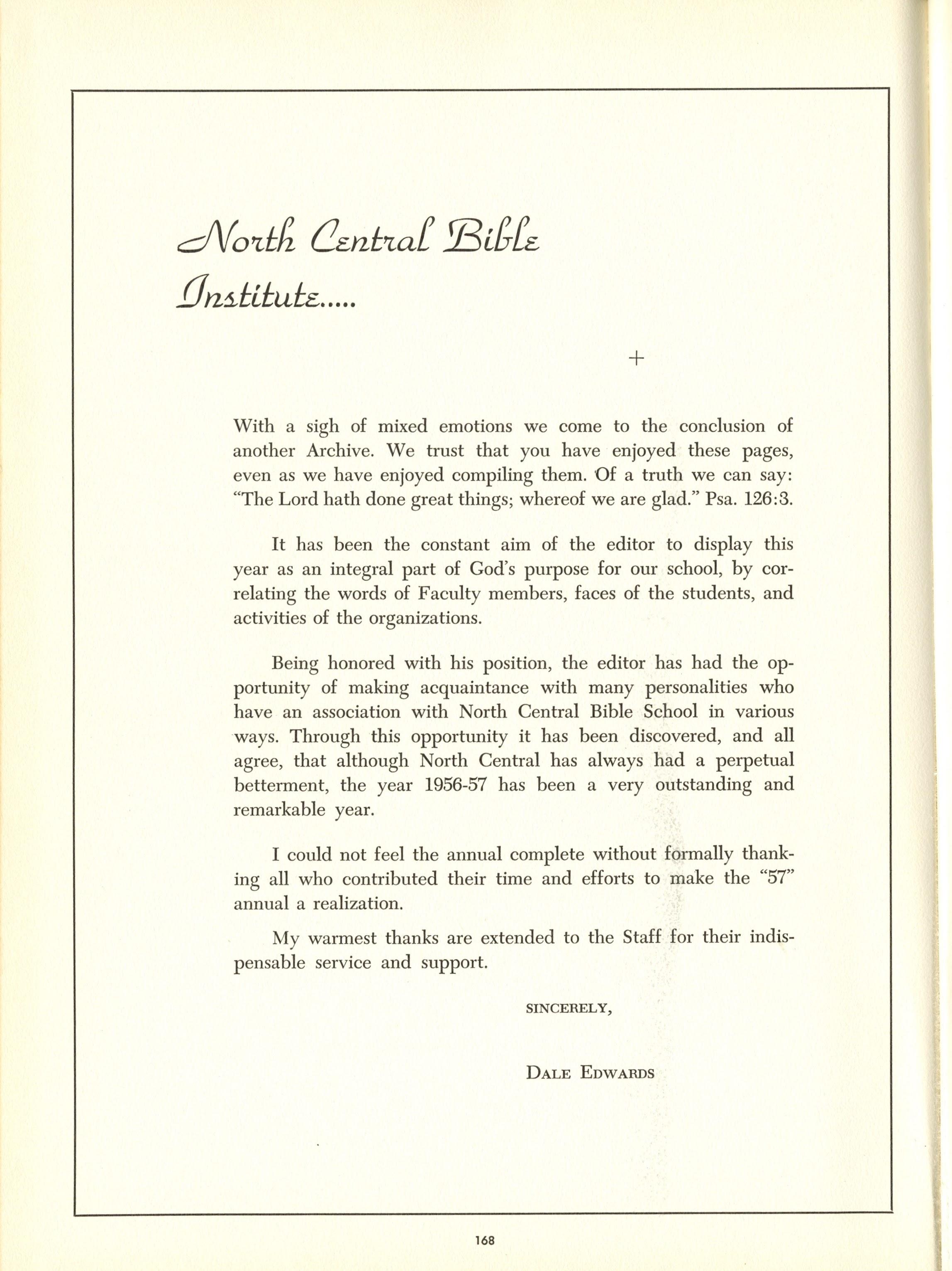 North Central Bible Institute.....

+

With a sigh of mixed emotions we come to the conclusion of another Archive. We trust that you have enjoyed these pages, even as we have enjoyed compiling them. Of a truth we can say: "The Lord hath done great things; whereof we are glad." Psa. 126:3.

It has been the constant aim of the editor to display this year as an integral part of God's purpose for our school, by correlating the words of Faculty members, faces of the students, and activities of the organizations.

Being honored with his position, the editor has had the opportunity of making acquaintance with many personalities who have an association with North Central Bible School in various ways. Through this opportunity it has been discovered, and all agree, that although North Central has always had a perpetual betterment, the year 1956-57 has been a very outstanding and remarkable year.

I could not feel the annual complete without formally thanking all who contributed their time and efforts to make the "57" annual a realization.

My warmest thanks are extended to the Staff for their indispensable service and support.

SINCERELY,

DALE EDWARDS

168